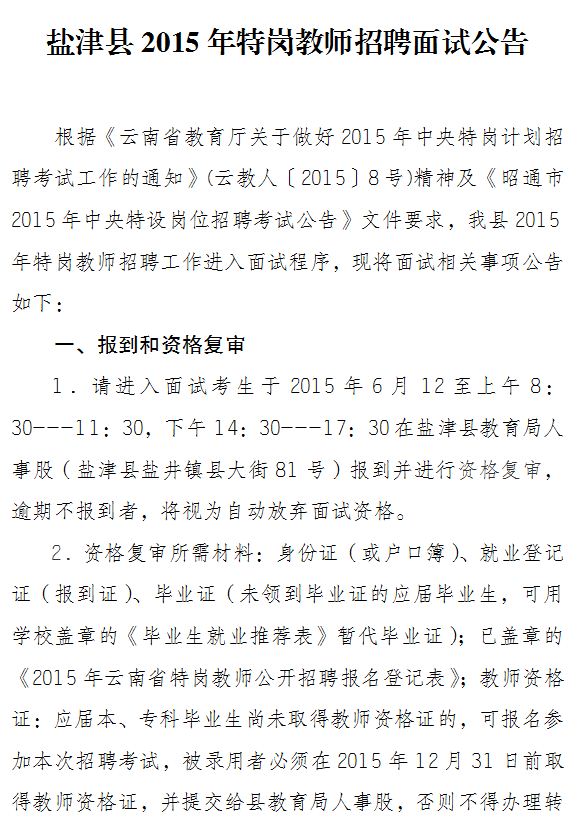 盐津县 2015 年特岗教师招聘面试公告

根据《云南省教育厅关于做好 2015 年中央特岗计划招聘考试工作的通知》（云教人〔2015〕8 号）精神及《昭通市 2015 年中央特设岗位招聘考试公告》文件要求，我县 2015 年特岗教师招聘工作进入面试程序，现将面试相关事项公告如下：

一、报到和资格复审

1．请进入面试考生于 2015 年 6 月 12 至上午 8：30---11：30，下午 14：30---17：30 在盐津县教育局人事股（盐津县盐井镇县大街 81 号）报到并进行资格复审，逾期不报到者，将视为自动放弃面试资格。

2．资格复审所需材料：身份证（或户口簿）、就业登记证（报到证）、毕业证（未领到毕业证的应届毕业生，可用学校盖章的《毕业生就业推荐表》暂代毕业证）；已盖章的《2015 年云南省特岗教师公开招聘报名登记表》；教师资格证：应届本、专科毕业生尚未取得教师资格证的，可报名参加本次招聘考试，被录用者必须在 2015 年 12 月 31 日前取得教师资格证，并提交给县教育局人事股，否则不得办理转